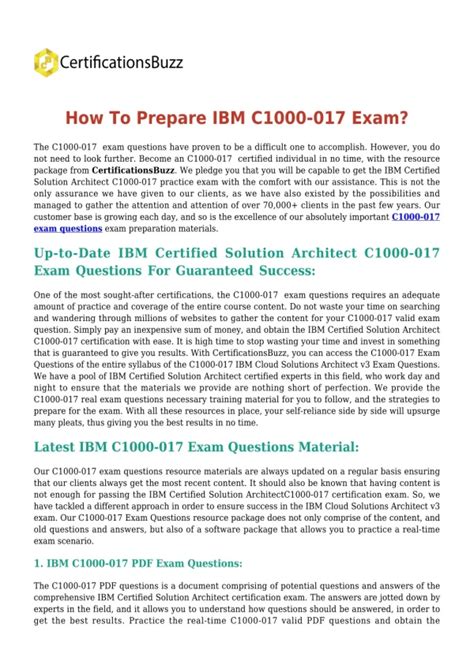 CertificationsBuzz

How To Prepare IBM C1000-017 Exam?

The C1000-017 exam questions have proven to be a difficult one to accomplish. However, you do not need to look further. Become an C1000-017 certified individual in no time, with the resource package from CertificationsBuzz. We pledge you that you will be capable to get the IBM Certified Solution Architect C1000-017 practice exam with the comfort with our assistance. This is not the only assurance we have given to our clients, as we have also existed by the possibilities and managed to gather the attention and attention of over 70,000+ clients in the past few years. Our customer base is growing each day, and so is the excellence of our absolutely important C1000-017 exam questions exam preparation materials.

Up-to-Date IBM Certified Solution Architect C1000-017 Exam Questions For Guaranteed Success:

One of the most sought-after certifications, the C1000-017 exam questions requires an adequate amount of practice and coverage of the entire course content. Do not waste your time on searching and wandering through millions of websites to gather the content for your C1000-017 valid exam question. Simply pay an inexpensive sum of money, and obtain the IBM Certified Solution Architect C1000-017 certification with ease. It is high time to stop wasting your time and invest in something that is guaranteed to give you results. With CertificationsBuzz, you can access the C1000-017 Exam Questions of the entire syllabus of the C1000-017 IBM Cloud Solutions Architect v3 Exam Questions. We have a pool of IBM Certified Solution Architect certified experts in this field, who work day and night to ensure that the materials we provide are nothing short of perfection. We provide the C1000-017 real exam questions necessary training material for you to follow, and the strategies to prepare for the exam. With all these resources in place, your self-reliance side by side will upsurge many pleats, thus giving you the best results in no time.

Latest IBM C1000-017 Exam Questions Material:

Our C1000-017 exam questions resource materials are always updated on a regular basis ensuring that our clients always get the most recent content. It should also be known that having content is not enough for passing the IBM Certified Solution ArchitectC1000-017 certification exam. So, we have tackled a different approach in order to ensure success in the IBM Cloud Solutions Architect v3 exam. Our C1000-017 Exam Questions resource package does not only comprise of the content, and old questions and answers, but also of a software package that allows you to practice a real-time exam scenario.

1. IBM C1000-017 PDF Exam Questions:

The C1000-017 PDF questions is a document comprising of potential questions and answers of the comprehensive IBM Certified Solution Architect certification exam. The answers are jotted down by experts in the field, and it allows you to understand how questions should be answered, in order to get the best results. Practice the real-time C1000-017 valid PDF questions and obtain the